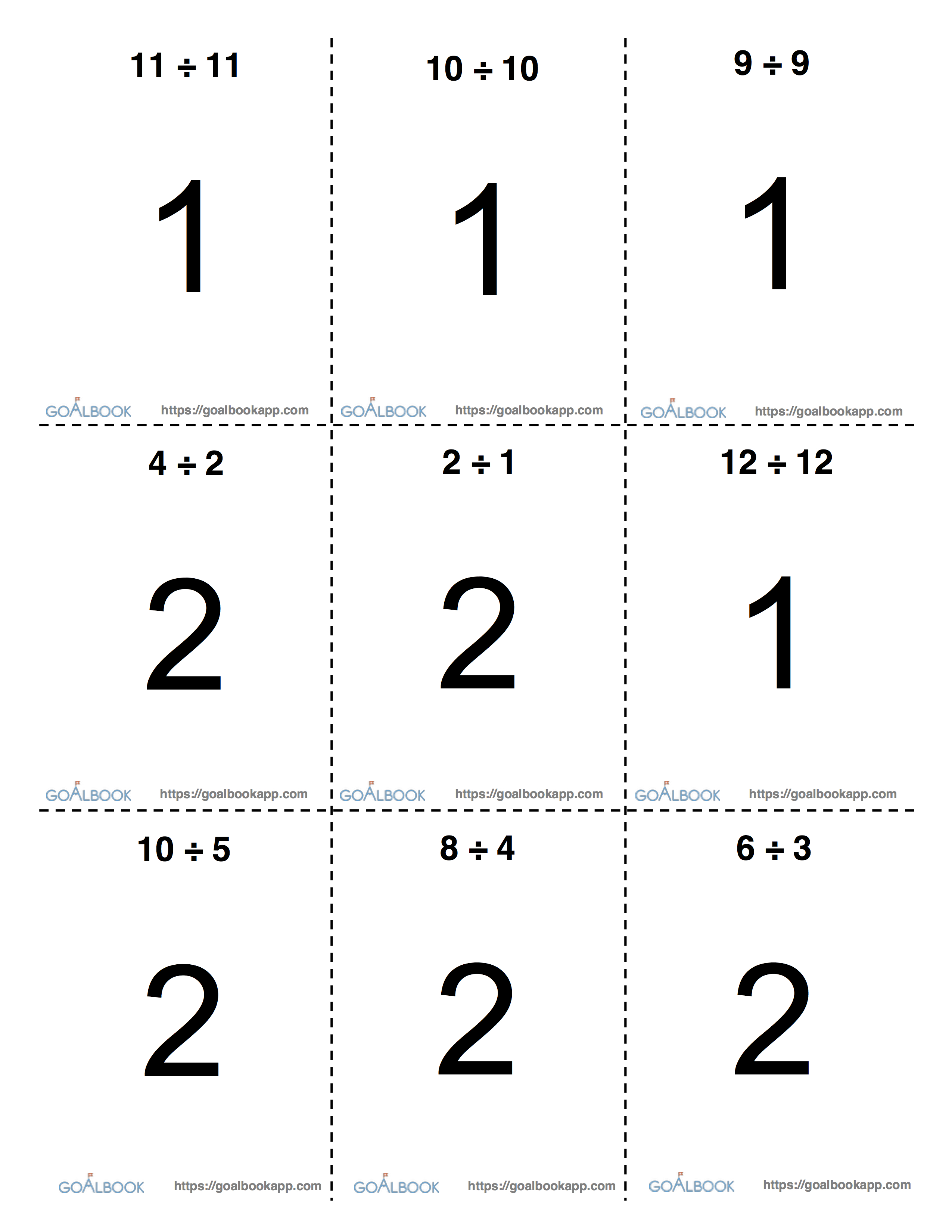 $11 \div 11$

1

GOALBOOK https://goalbookapp.com

$10 \div 10$

1

GOALBOOK https://goalbookapp.com

$9 \div 9$

1

GOALBOOK https://goalbookapp.com

$4 \div 2$

2

GOALBOOK https://goalbookapp.com

$2 \div 1$

2

GOALBOOK https://goalbookapp.com

$12 \div 12$

1

GOALBOOK https://goalbookapp.com

$10 \div 5$

2

GOALBOOK https://goalbookapp.com

$8 \div 4$

2

GOALBOOK https://goalbookapp.com

$6 \div 3$

2

GOALBOOK https://goalbookapp.com